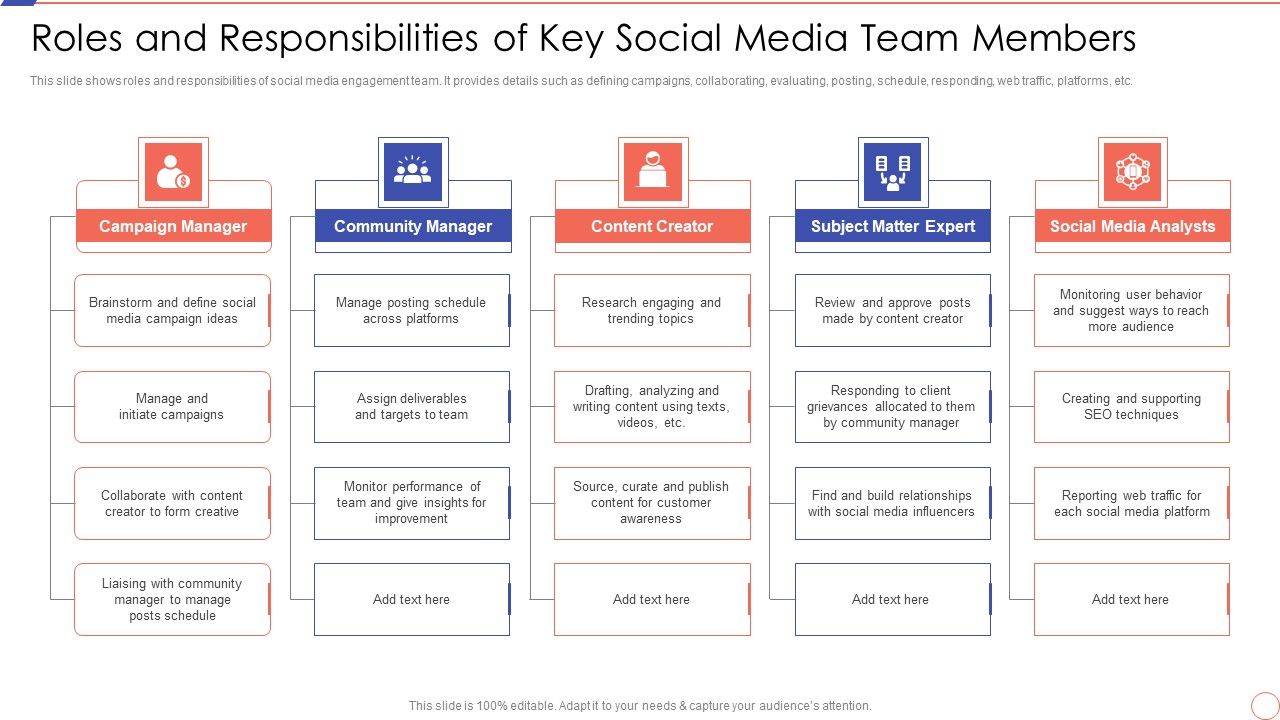 Roles and Responsibilities of Key Social Media Team Members

This slide shows roles and responsibilities of social media engagement team. It provides details such as defining campaigns, collaborating, evaluating, posting, schedule, responding, web traffic, platforms, etc.

Campaign Manager

Brainstorm and define social media campaign ideas

Manage and initiate campaigns

Collaborate with content creator to form creative

Liaising with community manager to manage posts schedule

Community Manager

Manage posting schedule across platforms

Assign deliverables and targets to team

Monitor performance of team and give insights for improvement

Add text here

Content Creator

Research engaging and trending topics

Drafting, analyzing and writing content using texts, videos, etc.

Source, curate and publish content for customer awareness

Add text here

Subject Matter Expert

Review and approve posts made by content creator

Responding to client grievances allocated to them by community manager

Find and build relationships with social media influencers

Add text here

Social Media Analysts

Monitoring user behavior and suggest ways to reach more audience

Creating and supporting SEO techniques

Reporting web traffic for each social media platform

Add text here

This slide is 100% editable. Adapt it to your needs & capture your audience's attention.